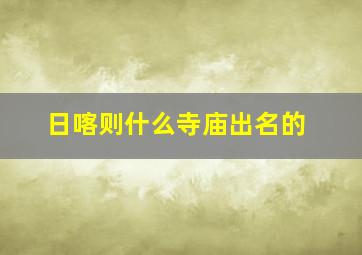 日喀则什么寺庙出名的